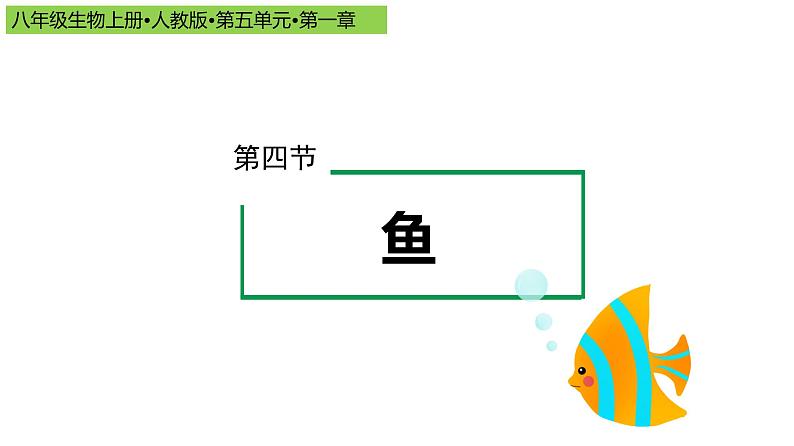 八年级生物上册•人教版•第五单元•第一章

第四节

鱼